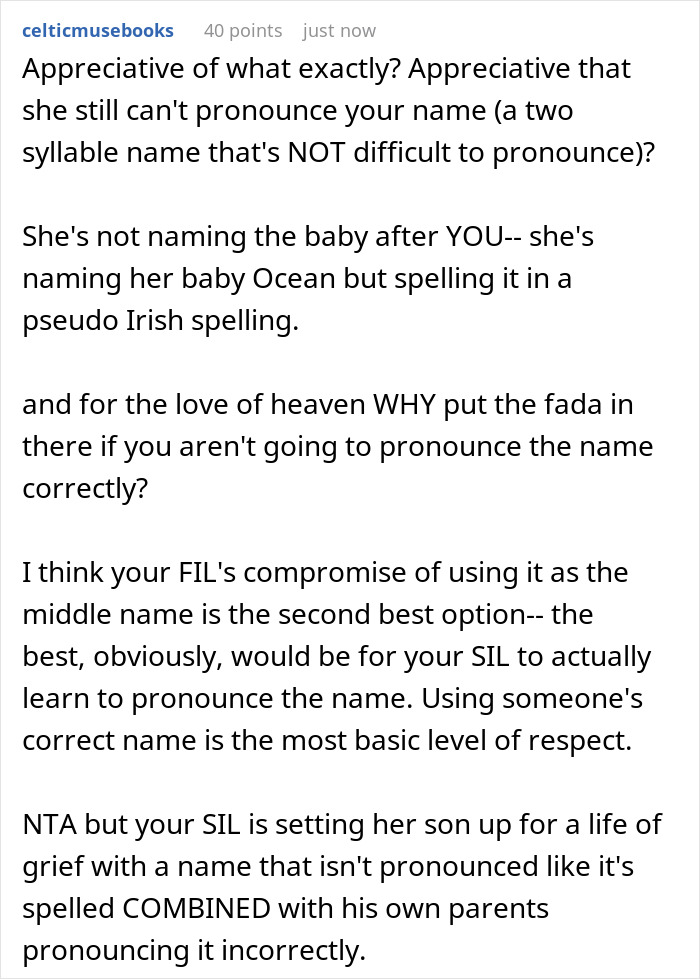 celticmusebooks 40 points just now

Appreciative of what exactly? Appreciative that she still can't pronounce your name (a two syllable name that's NOT difficult to pronounce)?

She's not naming the baby after YOU-- she's naming her baby Ocean but spelling it in a pseudo Irish spelling.

and for the love of heaven WHY put the fada in there if you aren't going to pronounce the name correctly?

I think your FIL's compromise of using it as the middle name is the second best option-- the best, obviously, would be for your SIL to actually learn to pronounce the name. Using someone's correct name is the most basic level of respect.

NTA but your SIL is setting her son up for a life of grief with a name that isn't pronounced like it's spelled COMBINED with his own parents pronouncing it incorrectly.